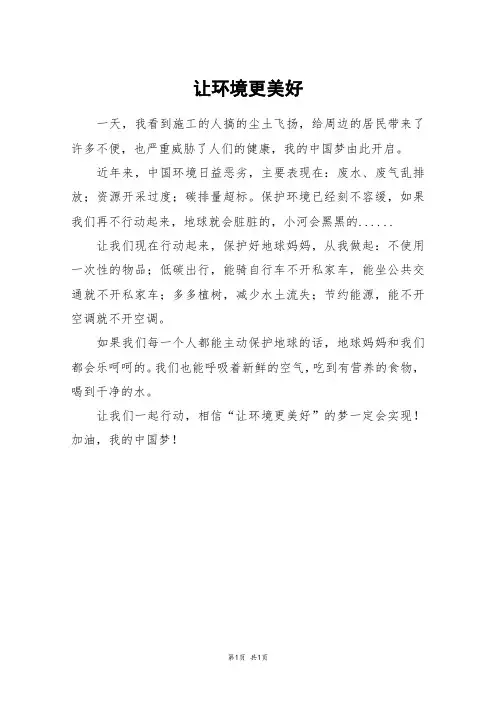 让环境更美好

一天，我看到施工的人搞的尘土飞扬，给周边的居民带来了许多不便，也严重威胁了人们的健康，我的中国梦由此开启。

近年来，中国环境日益恶劣，主要表现在：废水、废气乱排放；资源开采过度；碳排量超标。保护环境已经刻不容缓，如果我们再不行动起来，地球就会脏脏的，小河会黑黑的......

让我们现在行动起来，保护好地球妈妈，从我做起：不使用一次性的物品；低碳出行，能骑自行车不开私家车，能坐公共交通就不开私家车；多多植树，减少水土流失；节约能源，能不开空调就不开空调。

如果我们每一个人都能主动保护地球的话，地球妈妈和我们都会乐呵呵的。我们也能呼吸着新鲜的空气，吃到有营养的食物，喝到干净的水。

让我们一起行动，相信“让环境更美好”的梦一定会实现！加油，我的中国梦！

第1页 共1页